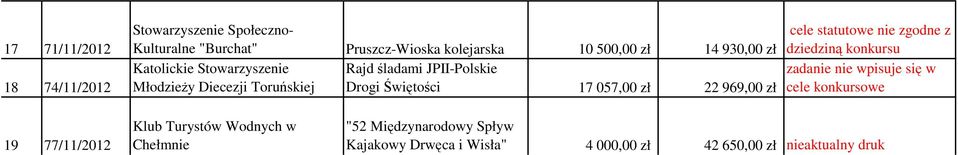 | 17 | 71/11/2012 | Stowarzyszenie Społeczno-Kulturalne "Burchat" | Pruszcz-Wioska kolejarska | 10 500,00 zł | 14 930,00 zł | cele statutowe nie zgodne z dziedziną konkursu |
|---|---|---|---|---|---|---|
| 18 | 74/11/2012 | Katolickie Stowarzyszenie Młodzieży Diecezji Toruńskiej | Rajd śladami JPII-Polskie Drogi Świętości | 17 057,00 zł | 22 969,00 zł | zadanie nie wpisuje się w cele konkursowe |
| 19 | 77/11/2012 | Klub Turystów Wodnych w Chełmnie | "52 Międzynarodowy Spływ Kajakowy Drwęca i Wisła" | 4 000,00 zł | 42 650,00 zł | nieaktualny druk |